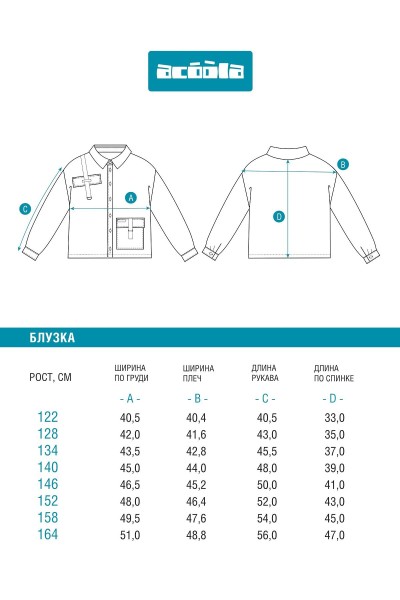 acoola

C A B D

БЛУЗКА

| РОСТ, СМ | ШИРИНА ПО ГРУДИ | ШИРИНА ПЛЕЧ | ДЛИНА РУКАВА | ДЛИНА ПО СПИНКЕ |
|---|---|---|---|---|
| | - A - | - B - | - C - | - D - |
| 122 | 40,5 | 40,4 | 40,5 | 33,0 |
| 128 | 42,0 | 41,6 | 43,0 | 35,0 |
| 134 | 43,5 | 42,8 | 45,5 | 37,0 |
| 140 | 45,0 | 44,0 | 48,0 | 39,0 |
| 146 | 46,5 | 45,2 | 50,0 | 41,0 |
| 152 | 48,0 | 46,4 | 52,0 | 43,0 |
| 158 | 49,5 | 47,6 | 54,0 | 45,0 |
| 164 | 51,0 | 48,8 | 56,0 | 47,0 |